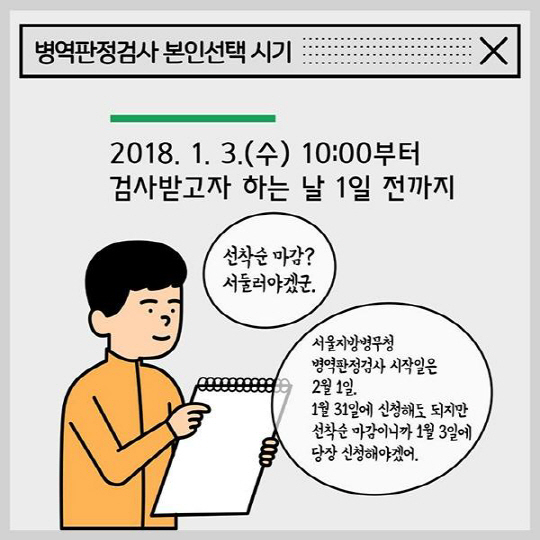 병역판정검사 본인선택 시기

2018. 1. 3.(수) 10:00부터
검사받고자 하는 날 1일 전까지

선착순 마감?
서둘러야겠군.

서울지방병무청
병역판정검사 시작일은
2월 1일.
1월 31일에 신청해도 되지만
선착순 마감이니까 1월 3일에
당장 신청해야겠어.